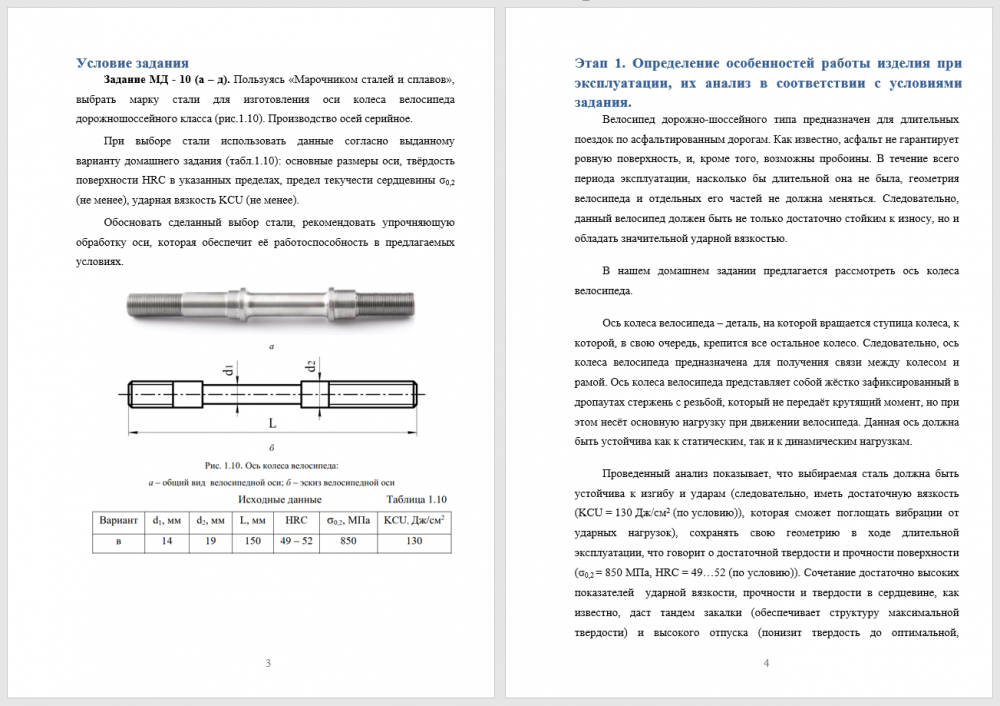 Условие задания

**Задание МД - 10 (а – д).** Пользуясь «Марочником сталей и сплавов», выбрать марку стали для изготовления оси колеса велосипеда дорожношоссейного класса (рис.1.10). Производство осей серийное.

При выборе стали использовать данные согласно выданному варианту домашнего задания (табл.1.10): основные размеры оси, твёрдость поверхности HRC в указанных пределах, предел текучести сердцевины $\sigma_{0,2}$ (не менее), ударная вязкость KCU (не менее).

Обосновать сделанный выбор стали, рекомендовать упрочняющую обработку оси, которая обеспечит её работоспособность в предлагаемых условиях.

а

$d_1$

$d_2$

L

б

Рис. 1.10. Ось колеса велосипеда:
а – общий вид велосипедной оси; б – эскиз велосипедной оси

Исходные данные
Таблица 1.10

| Вариант | $d_1$, мм | $d_2$, мм | L, мм | HRC | $\sigma_{0,2}$, МПа | KCU, Дж/см$^2$ |
|---|---|---|---|---|---|---|
| в | 14 | 19 | 150 | 49 – 52 | 850 | 130 |

3

Этап 1. Определение особенностей работы изделия при эксплуатации, их анализ в соответствии с условиями задания.

Велосипед дорожно-шоссейного типа предназначен для длительных поездок по асфальтированным дорогам. Как известно, асфальт не гарантирует ровную поверхность, и, кроме того, возможны пробоины. В течение всего периода эксплуатации, насколько бы длительной она не была, геометрия велосипеда и отдельных его частей не должна меняться. Следовательно, данный велосипед должен быть не только достаточно стойким к износу, но и обладать значительной ударной вязкостью.

В нашем домашнем задании предлагается рассмотреть ось колеса велосипеда.

Ось колеса велосипеда – деталь, на которой вращается ступица колеса, к которой, в свою очередь, крепится все остальное колесо. Следовательно, ось колеса велосипеда предназначена для получения связи между колесом и рамой. Ось колеса велосипеда представляет собой жёстко зафиксированный в дропаутах стержень с резьбой, который не передаёт крутящий момент, но при этом несёт основную нагрузку при движении велосипеда. Данная ось должна быть устойчива как к статическим, так и к динамическим нагрузкам.

Проведенный анализ показывает, что выбираемая сталь должна быть устойчива к изгибу и ударам (следовательно, иметь достаточную вязкость (KCU = 130 Дж/см$^2$ (по условию)), которая сможет поглощать вибрации от ударных нагрузок), сохранять свою геометрию в ходе длительной эксплуатации, что говорит о достаточной твердости и прочности поверхности ($\sigma_{0,2}$ = 850 МПа, HRC = 49…52 (по условию)). Сочетание достаточно высоких показателей ударной вязкости, прочности и твердости в сердцевине, как известно, даст тандем закалки (обеспечивает структуру максимальной твердости) и высокого отпуска (понизит твердость до оптимальной,

4